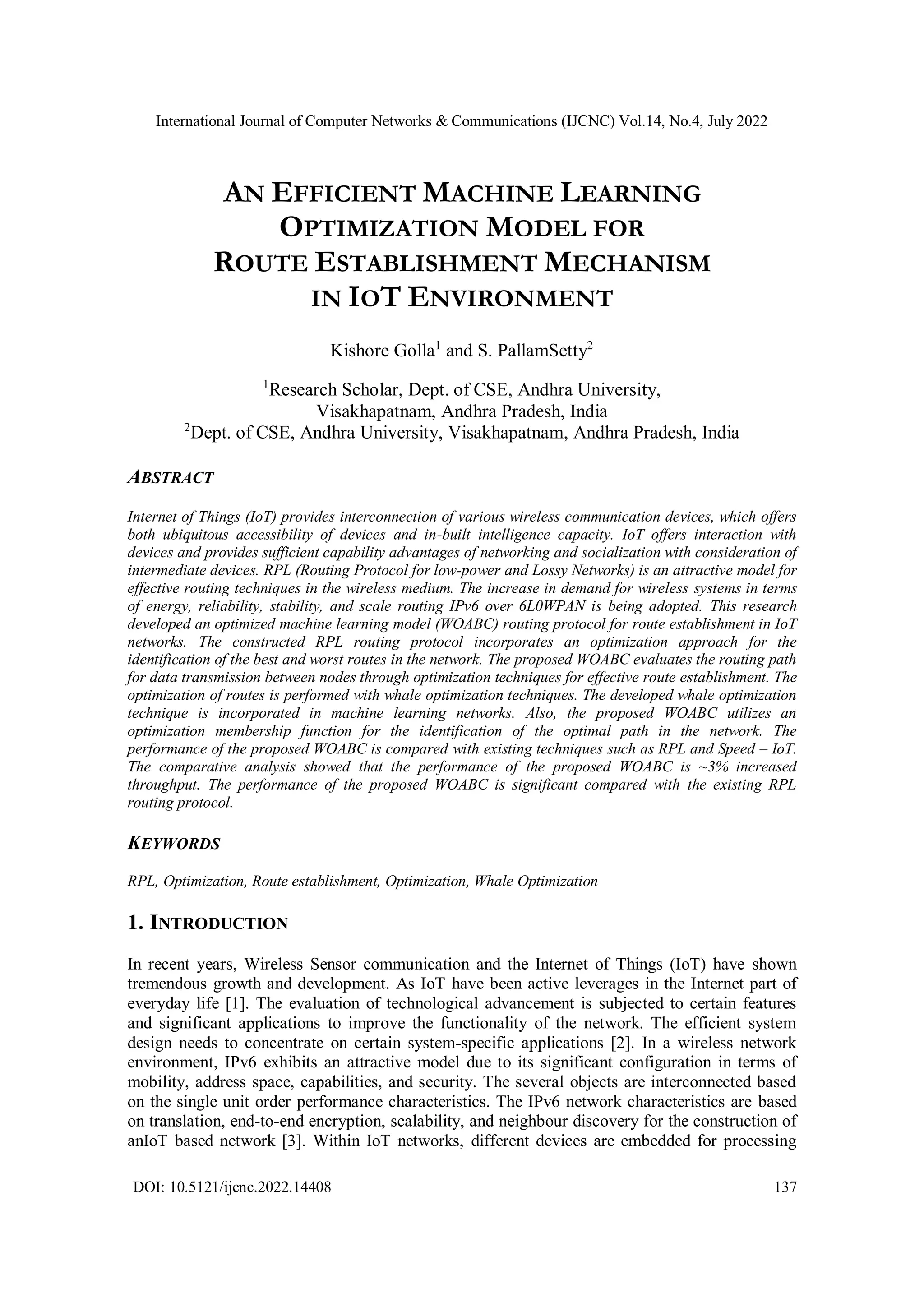 International Journal of Computer Networks & Communications (IJCNC) Vol.14, No.4, July 2022

AN EFFICIENT MACHINE LEARNING OPTIMIZATION MODEL FOR ROUTE ESTABLISHMENT MECHANISM IN IOT ENVIRONMENT

Kishore Golla$^1$ and S. PallamSetty$^2$

$^1$Research Scholar, Dept. of CSE, Andhra University, Visakhapatnam, Andhra Pradesh, India
$^2$Dept. of CSE, Andhra University, Visakhapatnam, Andhra Pradesh, India

ABSTRACT

Internet of Things (IoT) provides interconnection of various wireless communication devices, which offers both ubiquitous accessibility of devices and in-built intelligence capacity. IoT offers interaction with devices and provides sufficient capability advantages of networking and socialization with consideration of intermediate devices. RPL (Routing Protocol for low-power and Lossy Networks) is an attractive model for effective routing techniques in the wireless medium. The increase in demand for wireless systems in terms of energy, reliability, stability, and scale routing IPv6 over 6L0WPAN is being adopted. This research developed an optimized machine learning model (WOABC) routing protocol for route establishment in IoT networks. The constructed RPL routing protocol incorporates an optimization approach for the identification of the best and worst routes in the network. The proposed WOABC evaluates the routing path for data transmission between nodes through optimization techniques for effective route establishment. The optimization of routes is performed with whale optimization techniques. The developed whale optimization technique is incorporated in machine learning networks. Also, the proposed WOABC utilizes an optimization membership function for the identification of the optimal path in the network. The performance of the proposed WOABC is compared with existing techniques such as RPL and Speed – IoT. The comparative analysis showed that the performance of the proposed WOABC is ~3% increased throughput. The performance of the proposed WOABC is significant compared with the existing RPL routing protocol.

KEYWORDS

RPL, Optimization, Route establishment, Optimization, Whale Optimization

1. INTRODUCTION

In recent years, Wireless Sensor communication and the Internet of Things (IoT) have shown tremendous growth and development. As IoT have been active leverages in the Internet part of everyday life [1]. The evaluation of technological advancement is subjected to certain features and significant applications to improve the functionality of the network. The efficient system design needs to concentrate on certain system-specific applications [2]. In a wireless network environment, IPv6 exhibits an attractive model due to its significant configuration in terms of mobility, address space, capabilities, and security. The several objects are interconnected based on the single unit order performance characteristics. The IPv6 network characteristics are based on translation, end-to-end encryption, scalability, and neighbour discovery for the construction of anIoT based network [3]. Within IoT networks, different devices are embedded for processing

DOI: 10.5121/ijcnc.2022.14408 137